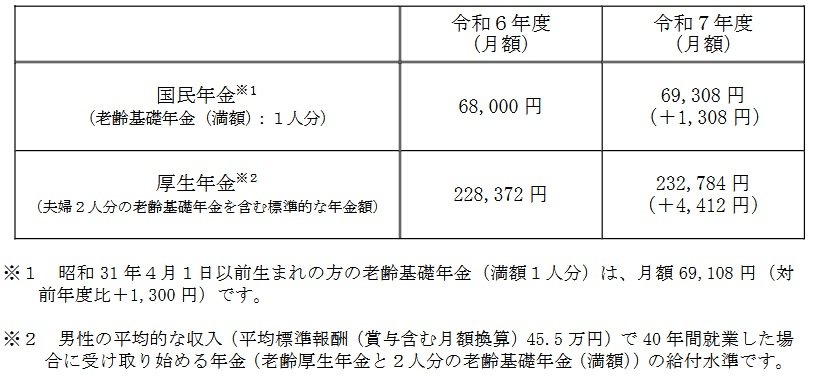 | | 令和６年度（月額） | 令和７年度（月額） |
|---|---|---|
| 国民年金※1（老齢基礎年金（満額）：１人分） | 68,000 円 | 69,308 円（＋1,308 円） |
| 厚生年金※2（夫婦２人分の老齢基礎年金を含む標準的な年金額） | 228,372 円 | 232,784 円（＋4,412 円） |

※１　昭和 31 年４月１日以前生まれの方の老齢基礎年金（満額１人分）は、月額 69,108 円（対前年度比＋1,300 円）です。

※２　男性の平均的な収入（平均標準報酬（賞与含む月額換算）45.5 万円）で 40 年間就業した場合に受け取り始める年金（老齢厚生年金と２人分の老齢基礎年金（満額））の給付水準です。